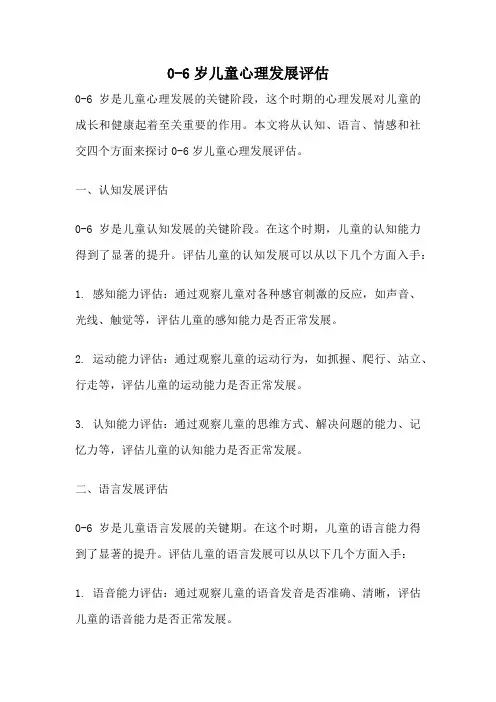 0-6 岁儿童心理发展评估

0-6 岁是儿童心理发展的关键阶段，这个时期的心理发展对儿童的成长和健康起着至关重要的作用。本文将从认知、语言、情感和社交四个方面来探讨 0-6 岁儿童心理发展评估。

一、认知发展评估

0-6 岁是儿童认知发展的关键阶段。在这个时期，儿童的认知能力得到了显著的提升。评估儿童的认知发展可以从以下几个方面入手：

1. 感知能力评估：通过观察儿童对各种感官刺激的反应，如声音、光线、触觉等，评估儿童的感知能力是否正常发展。

2. 运动能力评估：通过观察儿童的运动行为，如抓握、爬行、站立、行走等，评估儿童的运动能力是否正常发展。

3. 认知能力评估：通过观察儿童的思维方式、解决问题的能力、记忆力等，评估儿童的认知能力是否正常发展。

二、语言发展评估

0-6 岁是儿童语言发展的关键期。在这个时期，儿童的语言能力得到了显著的提升。评估儿童的语言发展可以从以下几个方面入手：

1. 语音能力评估：通过观察儿童的语音发音是否准确、清晰，评估儿童的语音能力是否正常发展。